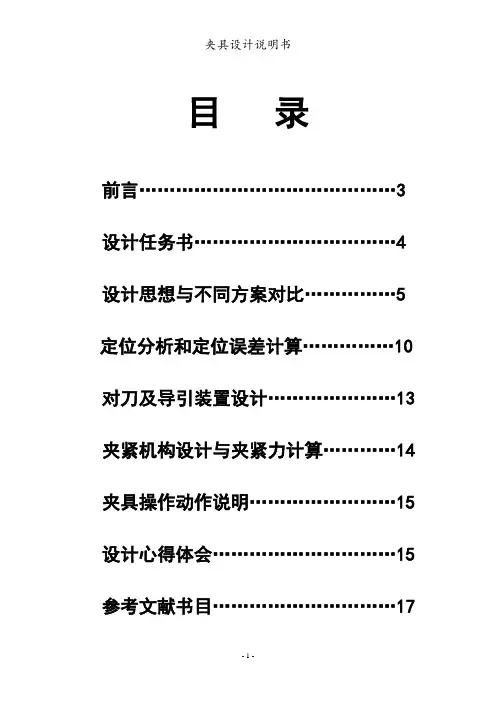 夹具设计说明书

目 录

前言……………………………………3

设计任务书……………………………4

设计思想与不同方案对比……………5

定位分析和定位误差计算……………10

对刀及导引装置设计…………………13

夹紧机构设计与夹紧力计算…………14

夹具操作动作说明……………………15

设计心得体会…………………………15

参考文献书目…………………………17

- 1 -